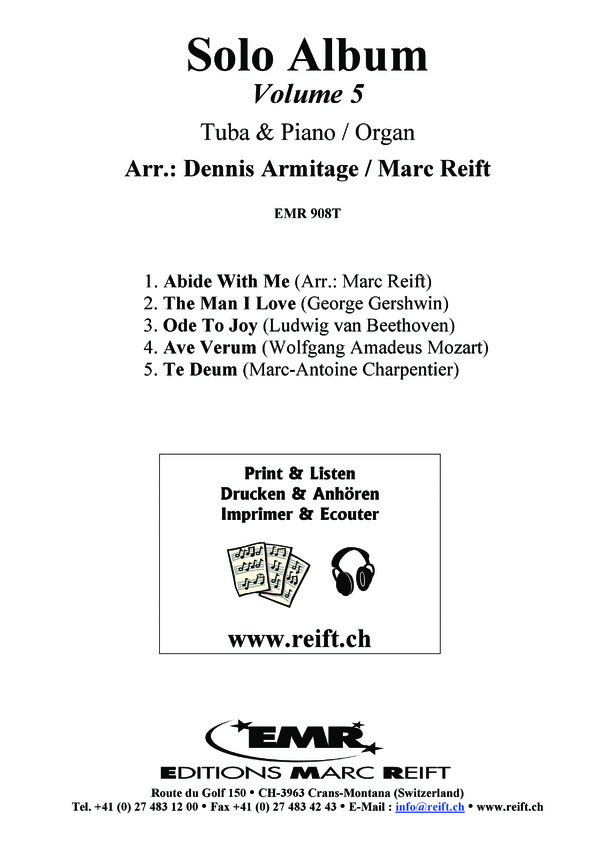 Solo Album
Volume 5

Tuba & Piano / Organ

Arr.: Dennis Armitage / Marc Reift

EMR 908T

1. Abide With Me (Arr.: Marc Reift)
2. The Man I Love (George Gershwin)
3. Ode To Joy (Ludwig van Beethoven)
4. Ave Verum (Wolfgang Amadeus Mozart)
5. Te Deum (Marc-Antoine Charpentier)

Print & Listen
Drucken & Anhören
Imprimer & Ecouter

www.reift.ch

EMR
EDITIONS MARC REIFT

Route du Golf 150 • CH-3963 Crans-Montana (Switzerland)
Tel. +41 (0) 27 483 12 00 • Fax +41 (0) 27 483 42 43 • E-Mail : info@reift.ch • www.reift.ch